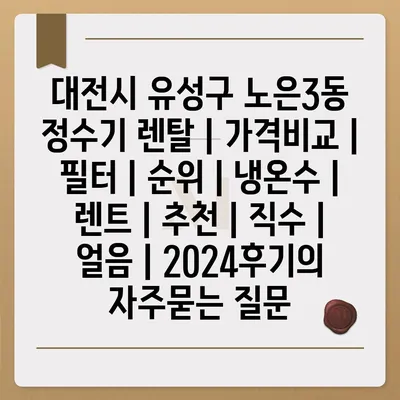 대전시 유성구 노은3동 정수기 렌탈 | 가격비교 | 필터 | 순위 | 냉온수 | 렌트 | 추천 | 직수 | 얼음 | 2024후기의 자주묻는 질문